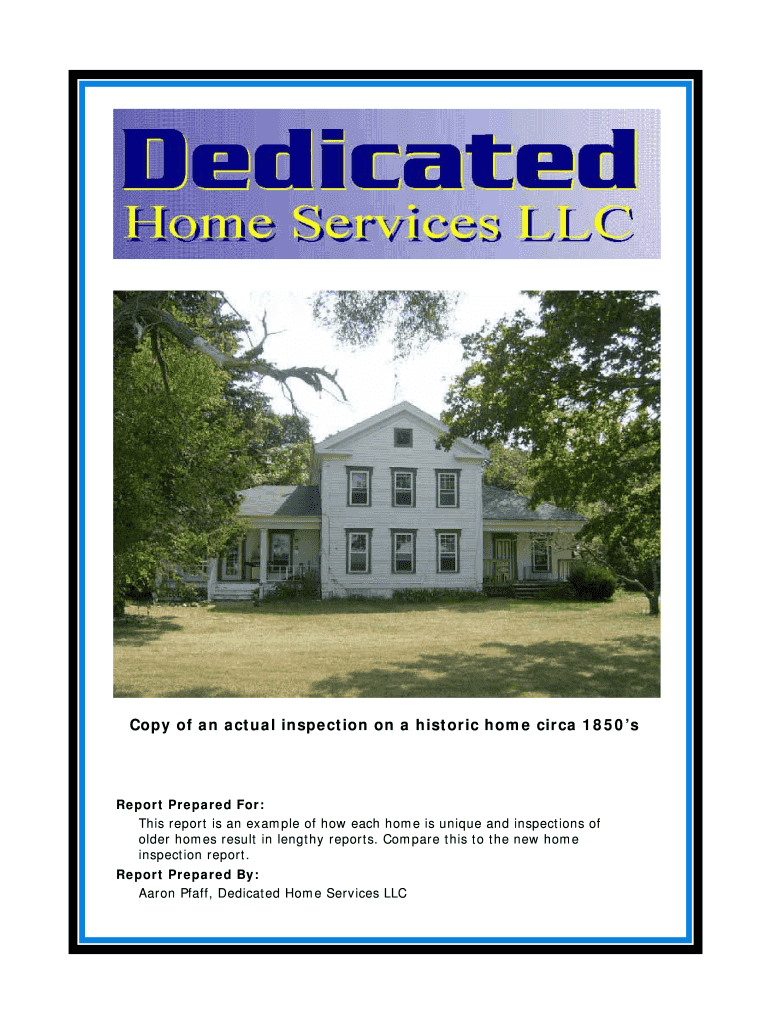 Dedicated
Home Services LLC

Copy of an actual inspection on a historic home circa 1850's

Report Prepared For:
This report is an example of how each home is unique and inspections of older homes result in lengthy reports. Compare this to the new home inspection report.

Report Prepared By:
Aaron Pfaff, Dedicated Home Services LLC